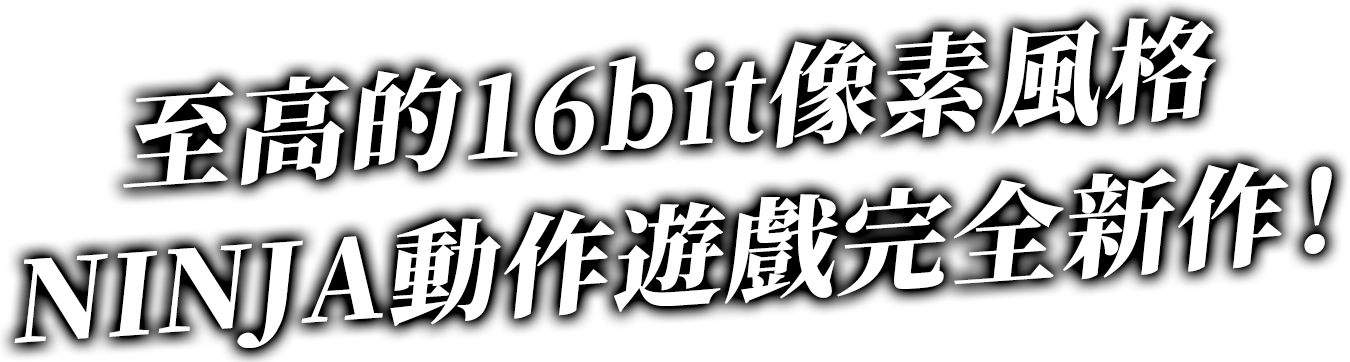 至高的16bit像素風格
NINJA動作遊戲完全新作！